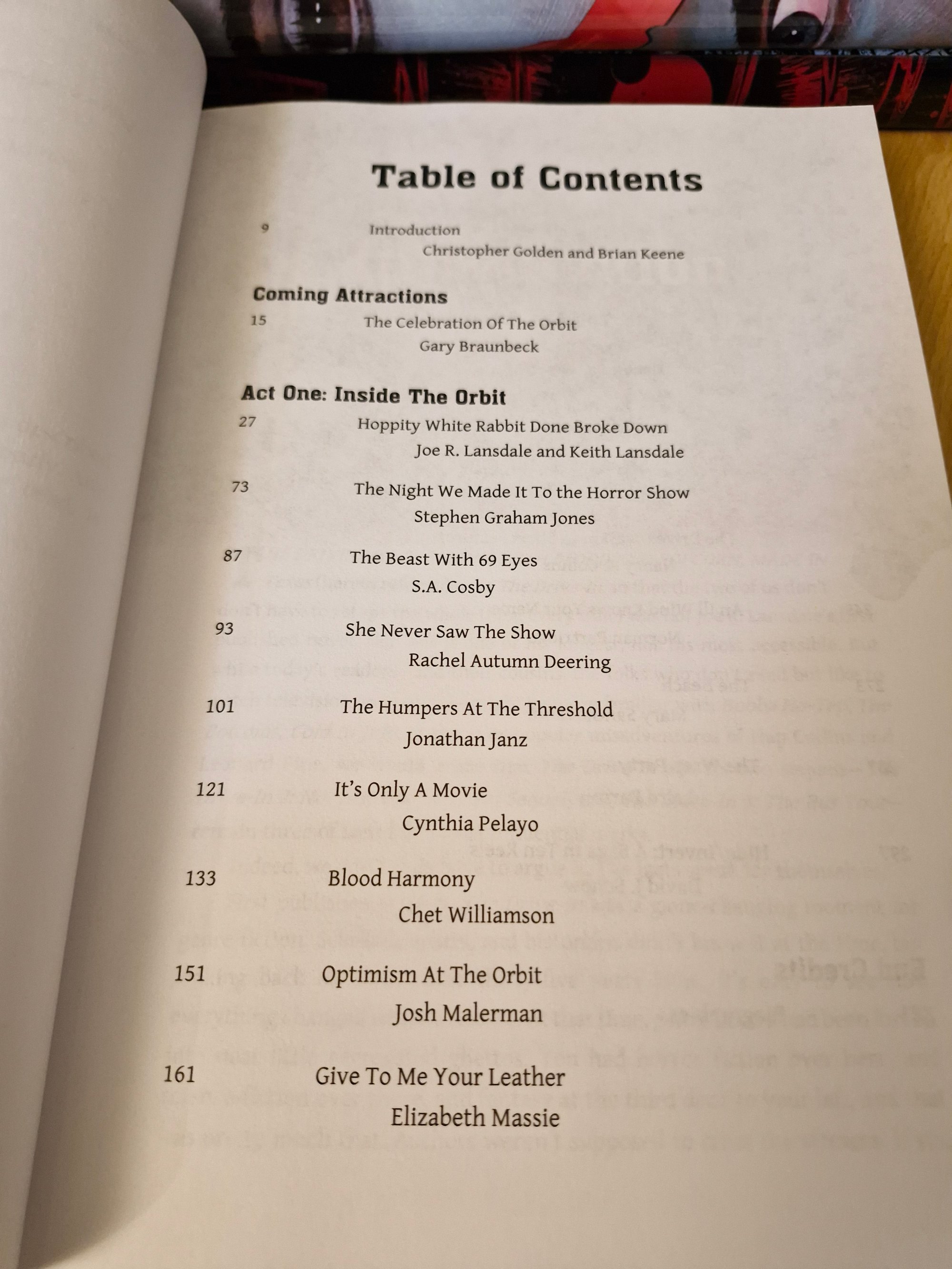 Table of Contents

9 Introduction
Christopher Golden and Brian Keene

Coming Attractions
15 The Celebration Of The Orbit
Gary Braunbeck

Act One: Inside The Orbit
27 Hoppity White Rabbit Done Broke Down
Joe R. Lansdale and Keith Lansdale

73 The Night We Made It To the Horror Show
Stephen Graham Jones

87 The Beast With 69 Eyes
S.A. Cosby

93 She Never Saw The Show
Rachel Autumn Deering

101 The Humpers At The Threshold
Jonathan Janz

121 It's Only A Movie
Cynthia Pelayo

133 Blood Harmony
Chet Williamson

151 Optimism At The Orbit
Josh Malerman

161 Give To Me Your Leather
Elizabeth Massie